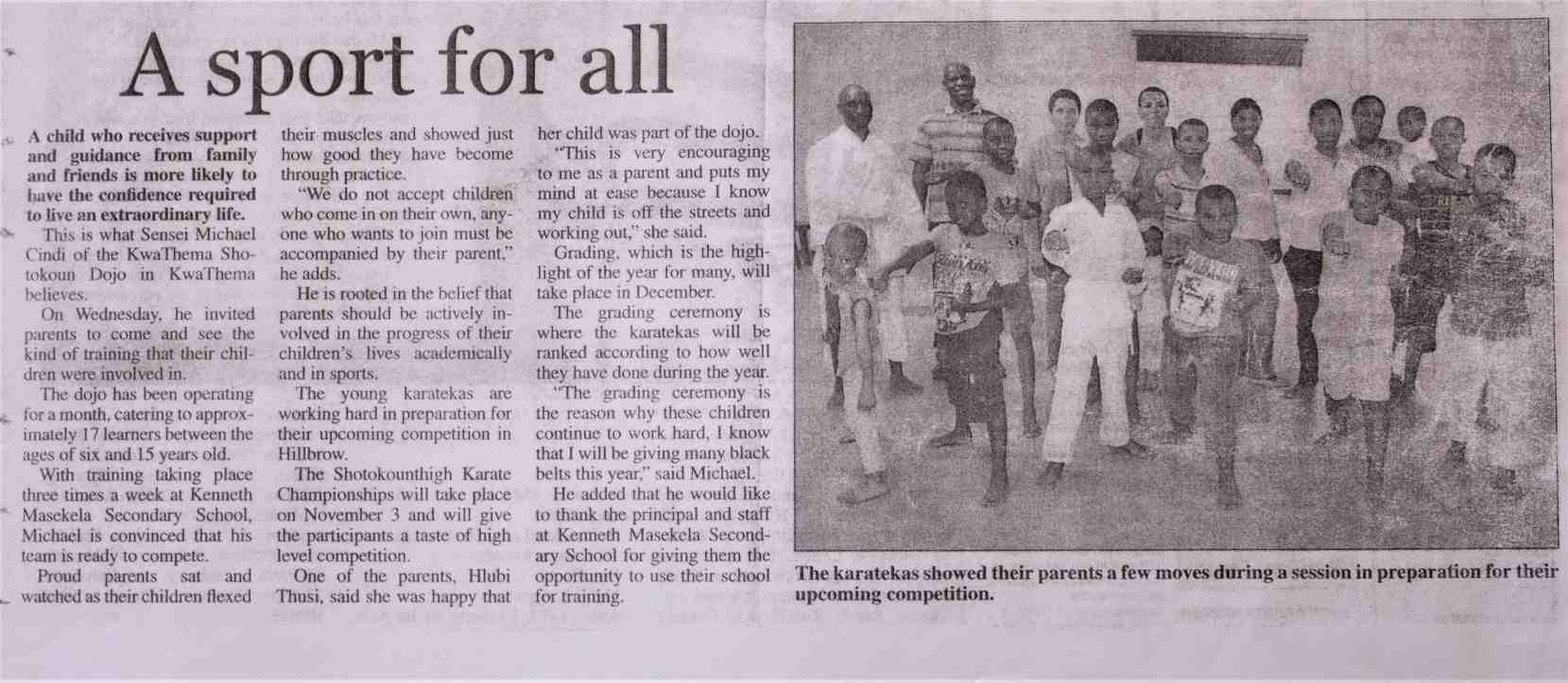 A sport for all

A child who receives support and guidance from family and friends is more likely to have the confidence required to live an extraordinary life.

This is what Sensei Michael Cindi of the KwaThema Shotokoun Dojo in KwaThema believes.

On Wednesday, he invited parents to come and see the kind of training that their children were involved in.

The dojo has been operating for a month, catering to approximately 17 learners between the ages of six and 15 years old.

With training taking place three times a week at Kenneth Masekela Secondary School, Michael is convinced that his team is ready to compete.

Proud parents sat and watched as their children flexed their muscles and showed just how good they have become through practice.

"We do not accept children who come in on their own, anyone who wants to join must be accompanied by their parent," he adds.

He is rooted in the belief that parents should be actively involved in the progress of their children's lives academically and in sports.

The young karatekas are working hard in preparation for their upcoming competition in Hillbrow.

The Shotokounthigh Karate Championships will take place on November 3 and will give the participants a taste of high level competition.

One of the parents, Hlubi Thusi, said she was happy that her child was part of the dojo.

"This is very encouraging to me as a parent and puts my mind at ease because I know my child is off the streets and working out," she said.

Grading, which is the highlight of the year for many, will take place in December.

The grading ceremony is where the karatekas will be ranked according to how well they have done during the year.

"The grading ceremony is the reason why these children continue to work hard, I know that I will be giving many black belts this year," said Michael.

He added that he would like to thank the principal and staff at Kenneth Masekela Secondary School for giving them the opportunity to use their school for training.

The karatekas showed their parents a few moves during a session in preparation for their upcoming competition.